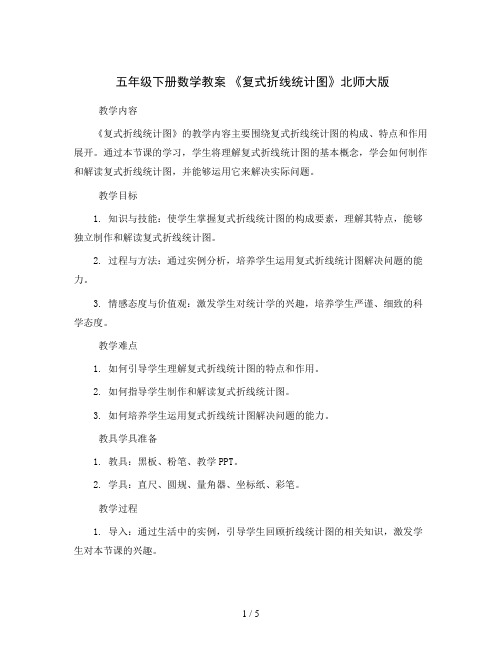 五年级下册数学教案 《复式折线统计图》北师大版

教学内容

《复式折线统计图》的教学内容主要围绕复式折线统计图的构成、特点和作用展开。通过本节课的学习，学生将理解复式折线统计图的基本概念，学会如何制作和解读复式折线统计图，并能够运用它来解决实际问题。

教学目标

1. 知识与技能：使学生掌握复式折线统计图的构成要素，理解其特点，能够独立制作和解读复式折线统计图。

2. 过程与方法：通过实例分析，培养学生运用复式折线统计图解决问题的能力。

3. 情感态度与价值观：激发学生对统计学的兴趣，培养学生严谨、细致的科学态度。

教学难点

1. 如何引导学生理解复式折线统计图的特点和作用。

2. 如何指导学生制作和解读复式折线统计图。

3. 如何培养学生运用复式折线统计图解决问题的能力。

教具学具准备

1. 教具：黑板、粉笔、教学PPT。

2. 学具：直尺、圆规、量角器、坐标纸、彩笔。

教学过程

1. 导入：通过生活中的实例，引导学生回顾折线统计图的相关知识，激发学生对本节课的兴趣。

1 / 5